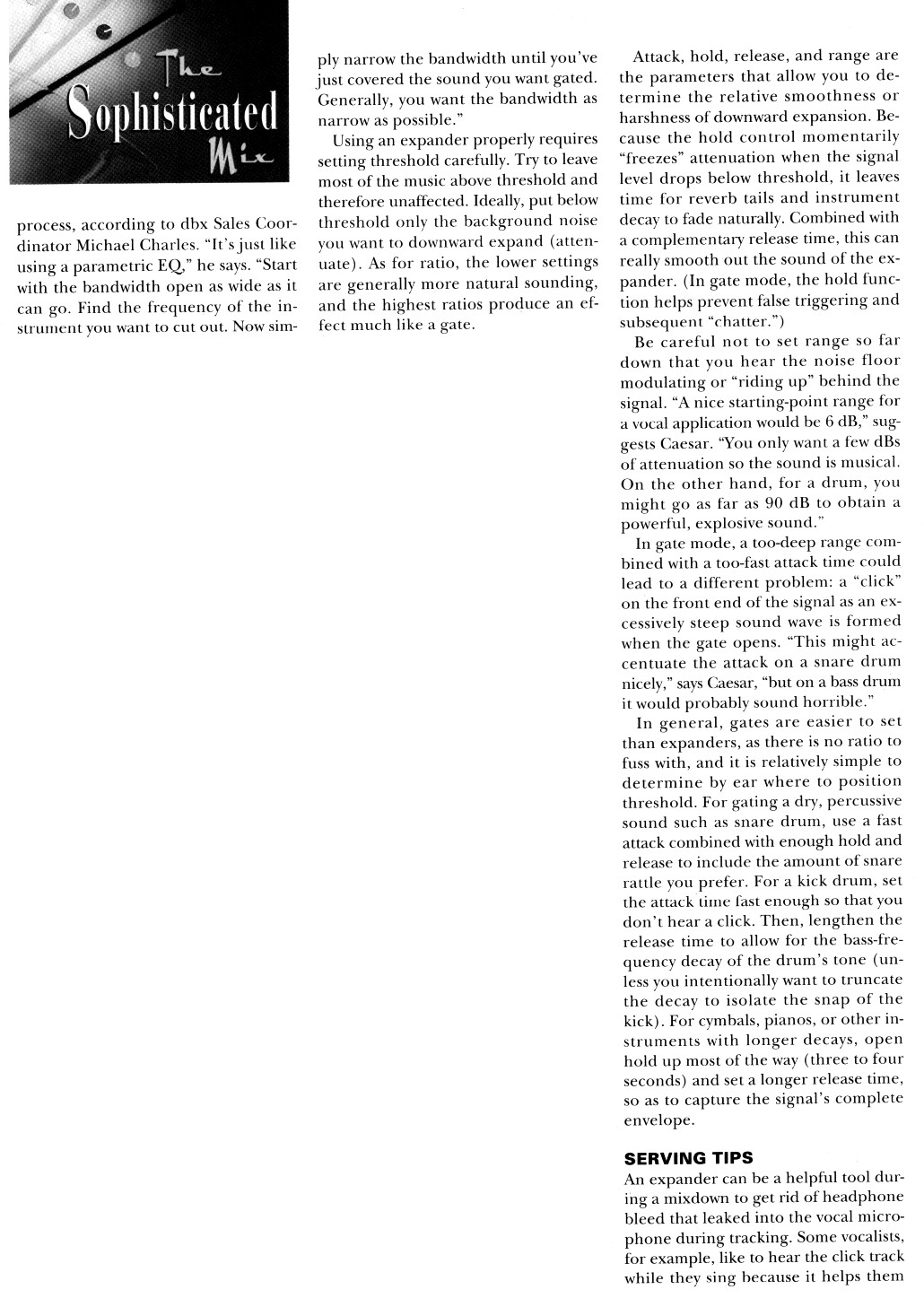 The Sophisticated Mix

process, according to dbx Sales Coordinator Michael Charles. "It's just like using a parametric EQ," he says. "Start with the bandwidth open as wide as it can go. Find the frequency of the instrument you want to cut out. Now simply narrow the bandwidth until you've just covered the sound you want gated. Generally, you want the bandwidth as narrow as possible."

Using an expander properly requires setting threshold carefully. Try to leave most of the music above threshold and therefore unaffected. Ideally, put below threshold only the background noise you want to downward expand (attenuate). As for ratio, the lower settings are generally more natural sounding, and the highest ratios produce an effect much like a gate.

Attack, hold, release, and range are the parameters that allow you to determine the relative smoothness or harshness of downward expansion. Because the hold control momentarily "freezes" attenuation when the signal level drops below threshold, it leaves time for reverb tails and instrument decay to fade naturally. Combined with a complementary release time, this can really smooth out the sound of the expander. (In gate mode, the hold function helps prevent false triggering and subsequent "chatter.")

Be careful not to set range so far down that you hear the noise floor modulating or "riding up" behind the signal. "A nice starting-point range for a vocal application would be 6 dB," suggests Caesar. "You only want a few dBs of attenuation so the sound is musical. On the other hand, for a drum, you might go as far as 90 dB to obtain a powerful, explosive sound."

In gate mode, a too-deep range combined with a too-fast attack time could lead to a different problem: a "click" on the front end of the signal as an excessively steep sound wave is formed when the gate opens. "This might accentuate the attack on a snare drum nicely," says Caesar, "but on a bass drum it would probably sound horrible."

In general, gates are easier to set than expanders, as there is no ratio to fuss with, and it is relatively simple to determine by ear where to position threshold. For gating a dry, percussive sound such as snare drum, use a fast attack combined with enough hold and release to include the amount of snare rattle you prefer. For a kick drum, set the attack time fast enough so that you don't hear a click. Then, lengthen the release time to allow for the bass-frequency decay of the drum's tone (unless you intentionally want to truncate the decay to isolate the snap of the kick). For cymbals, pianos, or other instruments with longer decays, open hold up most of the way (three to four seconds) and set a longer release time, so as to capture the signal's complete envelope.

SERVING TIPS
An expander can be a helpful tool during a mixdown to get rid of headphone bleed that leaked into the vocal microphone during tracking. Some vocalists, for example, like to hear the click track while they sing because it helps them